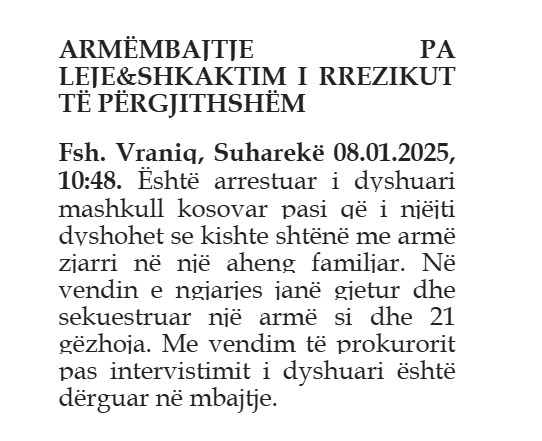 ARMËMBAJTJE PA LEJE&SHKAKTIM I RREZIKUT TË PËRGJITHSHËM

Fsh. Vraniq, Suharekë 08.01.2025, 10:48. Është arrestuar i dyshuari mashkull kosovar pasi që i njëjti dyshohet se kishte shtënë me armë zjarri në një aheng familjar. Në vendin e ngjarjes janë gjetur dhe sekuestruar një armë si dhe 21 gëzhoja. Me vendim të prokurorit pas intervistimit i dyshuari është dërguar në mbajtje.